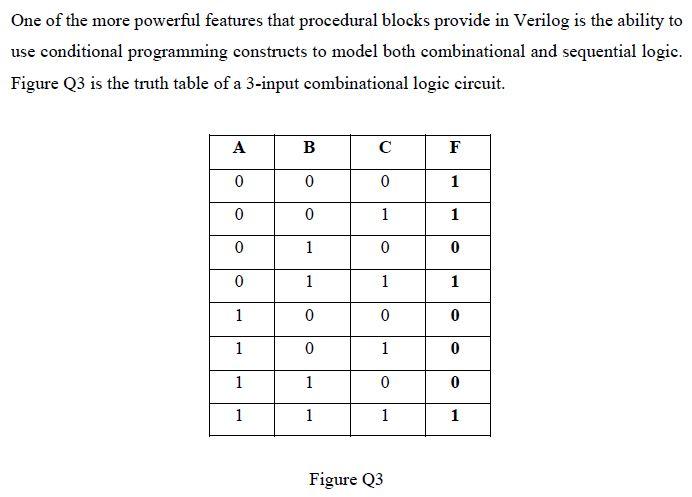 One of the more powerful features that procedural blocks provide in Verilog is the ability to use conditional programming constructs to model both combinational and sequential logic. Figure Q3 is the truth table of a 3-input combinational logic circuit.

| A | B | C | F |
|---|---|---|---|
| 0 | 0 | 0 | 1 |
| 0 | 0 | 1 | 1 |
| 0 | 1 | 0 | 0 |
| 0 | 1 | 1 | 1 |
| 1 | 0 | 0 | 0 |
| 1 | 0 | 1 | 0 |
| 1 | 1 | 0 | 0 |
| 1 | 1 | 1 | 1 |

Figure Q3